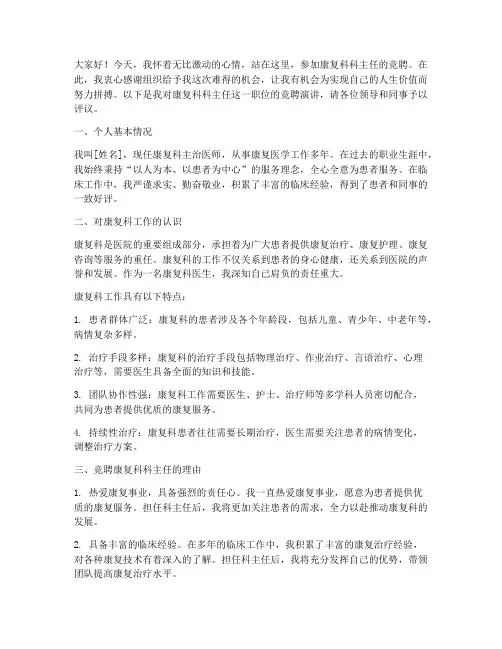 大家好！今天，我怀着无比激动的心情，站在这里，参加康复科科主任的竞聘。在此，我衷心感谢组织给予我这次难得的机会，让我有机会为实现自己的人生价值而努力拼搏。以下是我对康复科科主任这一职位的竞聘演讲，请各位领导和同事予以评议。

一、个人基本情况

我叫[姓名]，现任康复科主治医师，从事康复医学工作多年。在过去的职业生涯中，我始终秉持“以人为本、以患者为中心”的服务理念，全心全意为患者服务。在临床工作中，我严谨求实、勤奋敬业，积累了丰富的临床经验，得到了患者和同事的一致好评。

二、对康复科工作的认识

康复科是医院的重要组成部分，承担着为广大患者提供康复治疗、康复护理、康复咨询等服务的重任。康复科的工作不仅关系到患者的身心健康，还关系到医院的声誉和发展。作为一名康复科医生，我深知自己肩负的责任重大。

康复科工作具有以下特点：

1. 患者群体广泛：康复科的患者涉及各个年龄段，包括儿童、青少年、中老年等，病情复杂多样。

2. 治疗手段多样：康复科的治疗手段包括物理治疗、作业治疗、言语治疗、心理治疗等，需要医生具备全面的知识和技能。

3. 团队协作性强：康复科工作需要医生、护士、治疗师等多学科人员密切配合，共同为患者提供优质的康复服务。

4. 持续性治疗：康复科患者往往需要长期治疗，医生需要关注患者的病情变化，调整治疗方案。

三、竞聘康复科科主任的理由

1. 热爱康复事业，具备强烈的责任心。我一直热爱康复事业，愿意为患者提供优质的康复服务。担任科主任后，我将更加关注患者的需求，全力以赴推动康复科的发展。

2. 具备丰富的临床经验。在多年的临床工作中，我积累了丰富的康复治疗经验，对各种康复技术有着深入的了解。担任科主任后，我将充分发挥自己的优势，带领团队提高康复治疗水平。